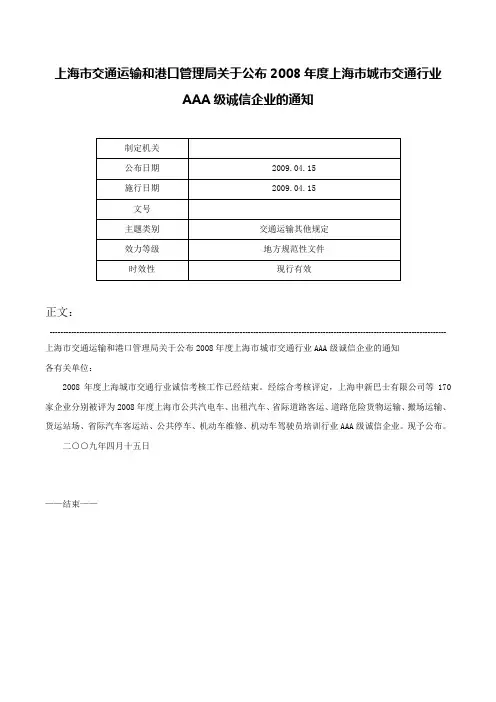 上海市交通运输和港口管理局关于公布 2008 年度上海市城市交通行业 AAA 级诚信企业的通知

| 制定机关 | |
|---|---|
| 公布日期 | 2009.04.15 |
| 施行日期 | 2009.04.15 |
| 文号 | |
| 主题类别 | 交通运输其他规定 |
| 效力等级 | 地方规范性文件 |
| 时效性 | 现行有效 |

正文：

上海市交通运输和港口管理局关于公布 2008 年度上海市城市交通行业 AAA 级诚信企业的通知

各有关单位：

2008 年度上海城市交通行业诚信考核工作已经结束。经综合考核评定，上海申新巴士有限公司等 170 家企业分别被评为 2008 年度上海市公共汽电车、出租汽车、省际道路客运、道路危险货物运输、搬场运输、货运站场、省际汽车客运站、公共停车、机动车维修、机动车驾驶员培训行业 AAA 级诚信企业。现予公布。

二〇〇九年四月十五日

——结束——